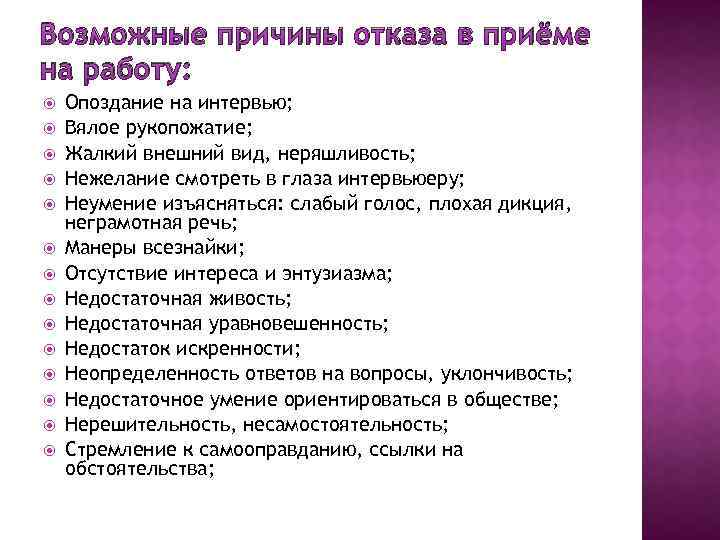 Возможные причины отказа в приёме на работу:

Опоздание на интервью;
Вялое рукопожатие;
Жалкий внешний вид, неряшливость;
Нежелание смотреть в глаза интервьюеру;
Неумение изъясняться: слабый голос, плохая дикция, неграмотная речь;
Манеры всезнайки;
Отсутствие интереса и энтузиазма;
Недостаточная живость;
Недостаточная уравновешенность;
Недостаток искренности;
Неопределенность ответов на вопросы, уклончивость;
Недостаточное умение ориентироваться в обществе;
Нерешительность, несамостоятельность;
Стремление к самооправданию, ссылки на обстоятельства;